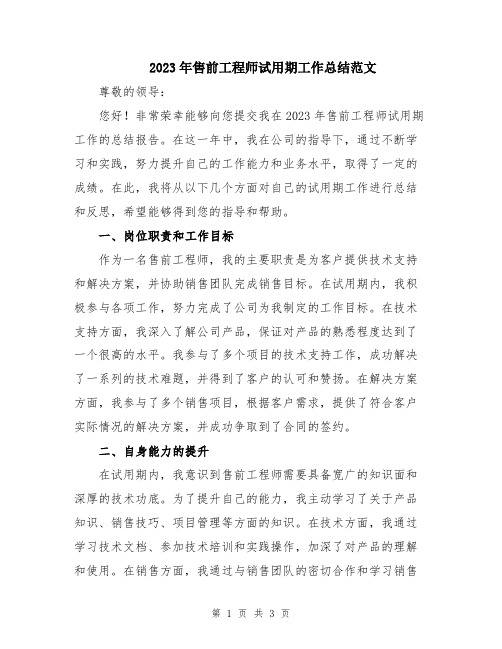 2023年售前工程师试用期工作总结范文

尊敬的领导：

您好！非常荣幸能够向您提交我在2023年售前工程师试用期工作的总结报告。在这一年中，我在公司的指导下，通过不断学习和实践，努力提升自己的工作能力和业务水平，取得了一定的成绩。在此，我将从以下几个方面对自己的试用期工作进行总结和反思，希望能够得到您的指导和帮助。

一、岗位职责和工作目标

作为一名售前工程师，我的主要职责是为客户提供技术支持和解决方案，并协助销售团队完成销售目标。在试用期内，我积极参与各项工作，努力完成了公司为我制定的工作目标。在技术支持方面，我深入了解公司产品，保证对产品的熟悉程度达到了一个很高的水平。我参与了多个项目的技术支持工作，成功解决了一系列的技术难题，并得到了客户的认可和赞扬。在解决方案方面，我参与了多个销售项目，根据客户需求，提供了符合客户实际情况的解决方案，并成功争取到了合同的签约。

二、自身能力的提升

在试用期内，我意识到售前工程师需要具备宽广的知识面和深厚的技术功底。为了提升自己的能力，我主动学习了关于产品知识、销售技巧、项目管理等方面的知识。在技术方面，我通过学习技术文档、参加技术培训和实践操作，加深了对产品的理解和使用。在销售方面，我通过与销售团队的密切合作和学习销售

第 1 页 共 3 页